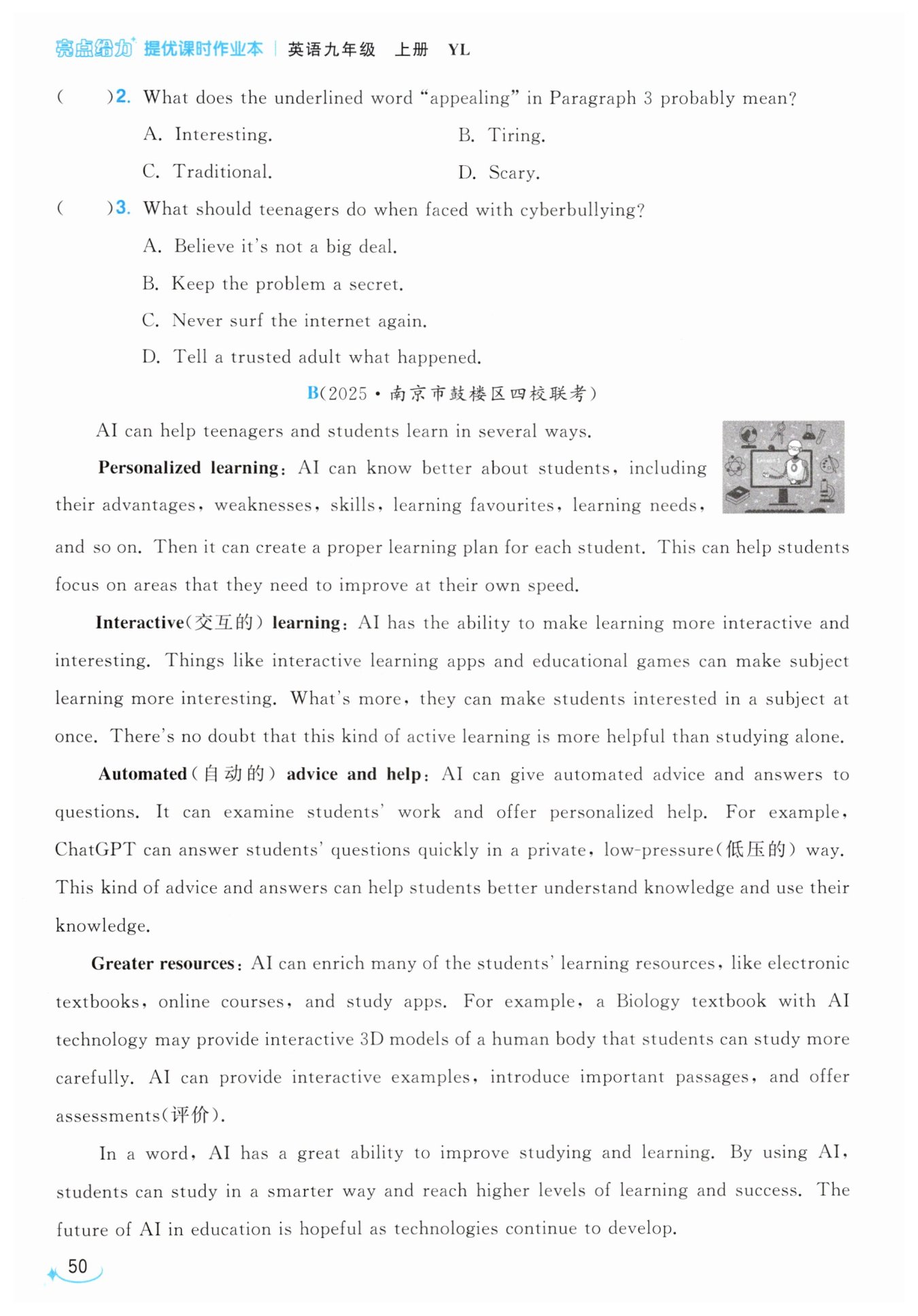 亮点给力 提优课时作业本 | 英语九年级 上册 YL

(　　)2. What does the underlined word "appealing" in Paragraph 3 probably mean?
A. Interesting.
B. Tiring.
C. Traditional.
D. Scary.

(　　)3. What should teenagers do when faced with cyberbullying?
A. Believe it's not a big deal.
B. Keep the problem a secret.
C. Never surf the internet again.
D. Tell a trusted adult what happened.

B(2025·南京市鼓楼区四校联考)

AI can help teenagers and students learn in several ways.

Personalized learning: AI can know better about students, including their advantages, weaknesses, skills, learning favourites, learning needs, and so on. Then it can create a proper learning plan for each student. This can help students focus on areas that they need to improve at their own speed.

Interactive(交互的) learning: AI has the ability to make learning more interactive and interesting. Things like interactive learning apps and educational games can make subject learning more interesting. What's more, they can make students interested in a subject at once. There's no doubt that this kind of active learning is more helpful than studying alone.

Automated(自动的) advice and help: AI can give automated advice and answers to questions. It can examine students' work and offer personalized help. For example, ChatGPT can answer students' questions quickly in a private, low-pressure(低压的) way. This kind of advice and answers can help students better understand knowledge and use their knowledge.

Greater resources: AI can enrich many of the students' learning resources, like electronic textbooks, online courses, and study apps. For example, a Biology textbook with AI technology may provide interactive 3D models of a human body that students can study more carefully. AI can provide interactive examples, introduce important passages, and offer assessments(评价).

In a word, AI has a great ability to improve studying and learning. By using AI, students can study in a smarter way and reach higher levels of learning and success. The future of AI in education is hopeful as technologies continue to develop.

50